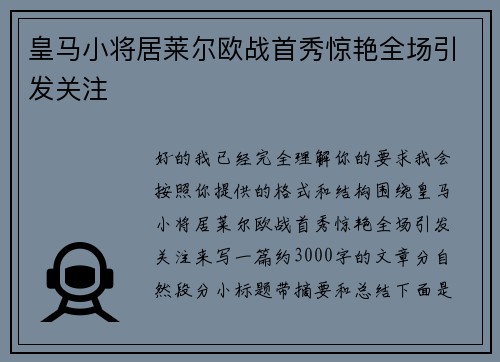 皇马小将居莱尔欧战首秀惊艳全场引发关注

好的我已经完全理解你的要求我会按照你提供的格式和结构围绕皇马小将居莱尔欧战首秀惊艳全场引发关注来写一篇约3000字的文章分自然段分小标题带摘要和总结下面是